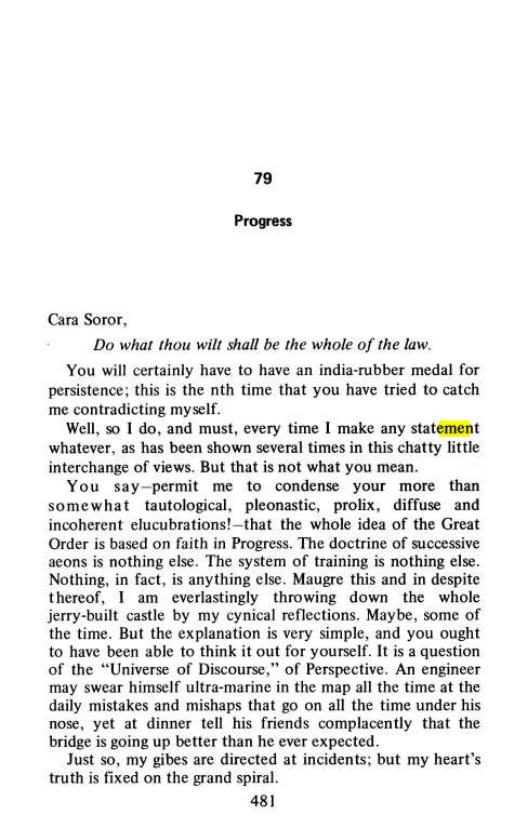 79

Progress

Cara Soror,

Do what thou wilt shall be the whole of the law.

You will certainly have to have an india-rubber medal for persistence; this is the nth time that you have tried to catch me contradicting myself.

Well, so I do, and must, every time I make any statement whatever, as has been shown several times in this chatty little interchange of views. But that is not what you mean.

You say—permit me to condense your more than somewhat tautological, pleonastic, prolix, diffuse and incoherent elucubrations!—that the whole idea of the Great Order is based on faith in Progress. The doctrine of successive aeons is nothing else. The system of training is nothing else. Nothing, in fact, is anything else. Maugre this and in despite thereof, I am everlastingly throwing down the whole jerry-built castle by my cynical reflections. Maybe, some of the time. But the explanation is very simple, and you ought to have been able to think it out for yourself. It is a question of the "Universe of Discourse," of Perspective. An engineer may swear himself ultra-marine in the map all the time at the daily mistakes and mishaps that go on all the time under his nose, yet at dinner tell his friends complacently that the bridge is going up better than he ever expected.

Just so, my gibes are directed at incidents; but my heart's truth is fixed on the grand spiral.

481